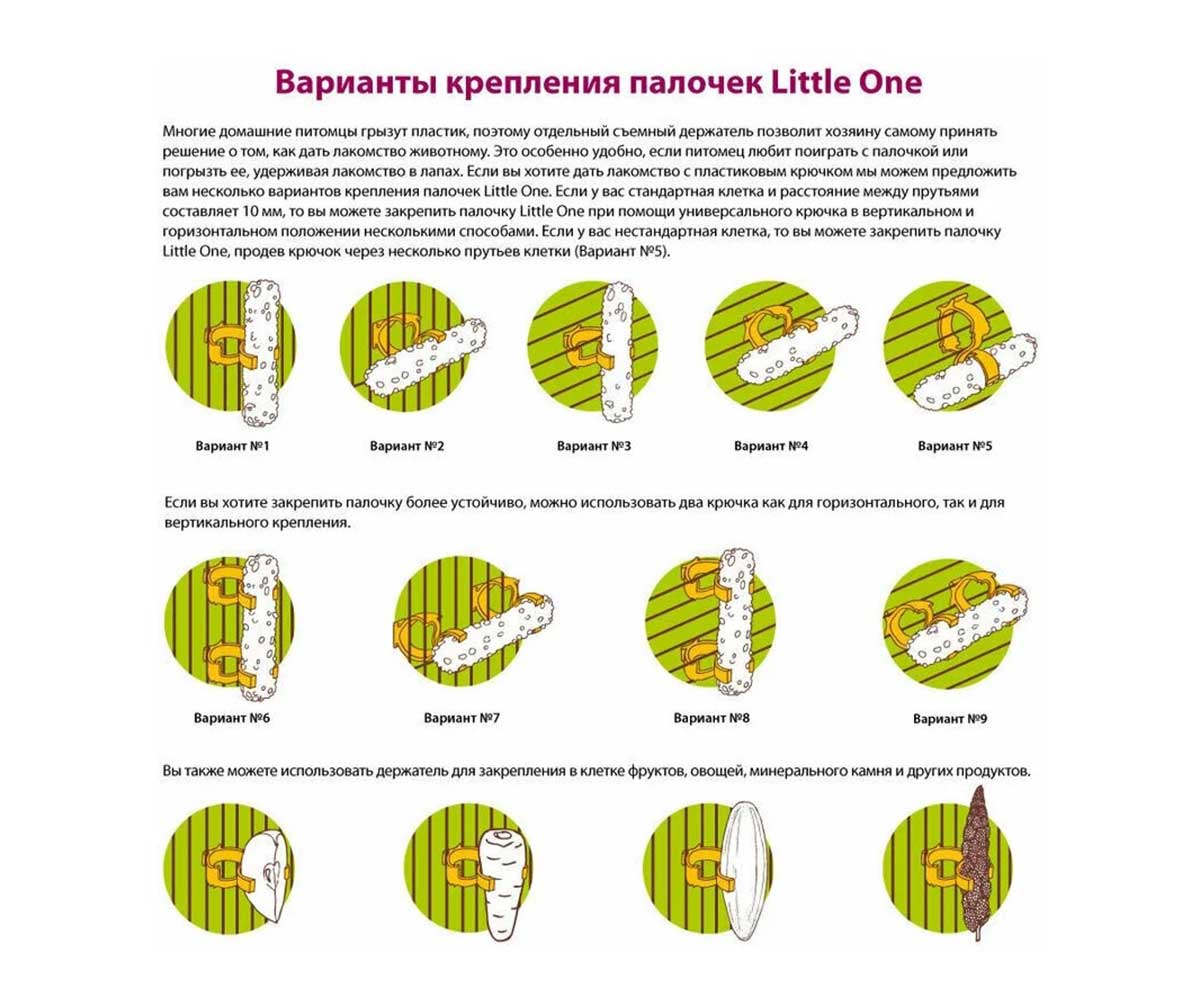 Варианты крепления палочек Little One

Многие домашние питомцы грызут пластик, поэтому отдельный съемный держатель позволит хозяину самому принять решение о том, как дать лакомство животному. Это особенно удобно, если питомец любит поиграть с палочкой или погрызть ее, удерживая лакомство в лапах. Если вы хотите дать лакомство с пластиковым крючком мы можем предложить вам несколько вариантов крепления палочек Little One. Если у вас стандартная клетка и расстояние между прутьями составляет 10 мм, то вы можете закрепить палочку Little One при помощи универсального крючка в вертикальном и горизонтальном положении несколькими способами. Если у вас нестандартная клетка, то вы можете закрепить палочку Little One, продев крючок через несколько прутьев клетки (Вариант №5).

Вариант №1

Вариант №2

Вариант №3

Вариант №4

Вариант №5

Если вы хотите закрепить палочку более устойчиво, можно использовать два крючка как для горизонтального, так и для вертикального крепления.

Вариант №6

Вариант №7

Вариант №8

Вариант №9

Вы также можете использовать держатель для закрепления в клетке фруктов, овощей, минерального камня и других продуктов.